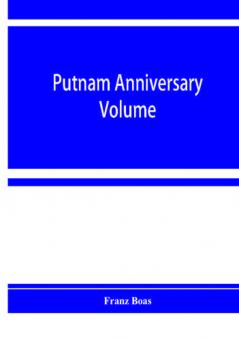 Putnam Anniversary Volume

Franz Boas